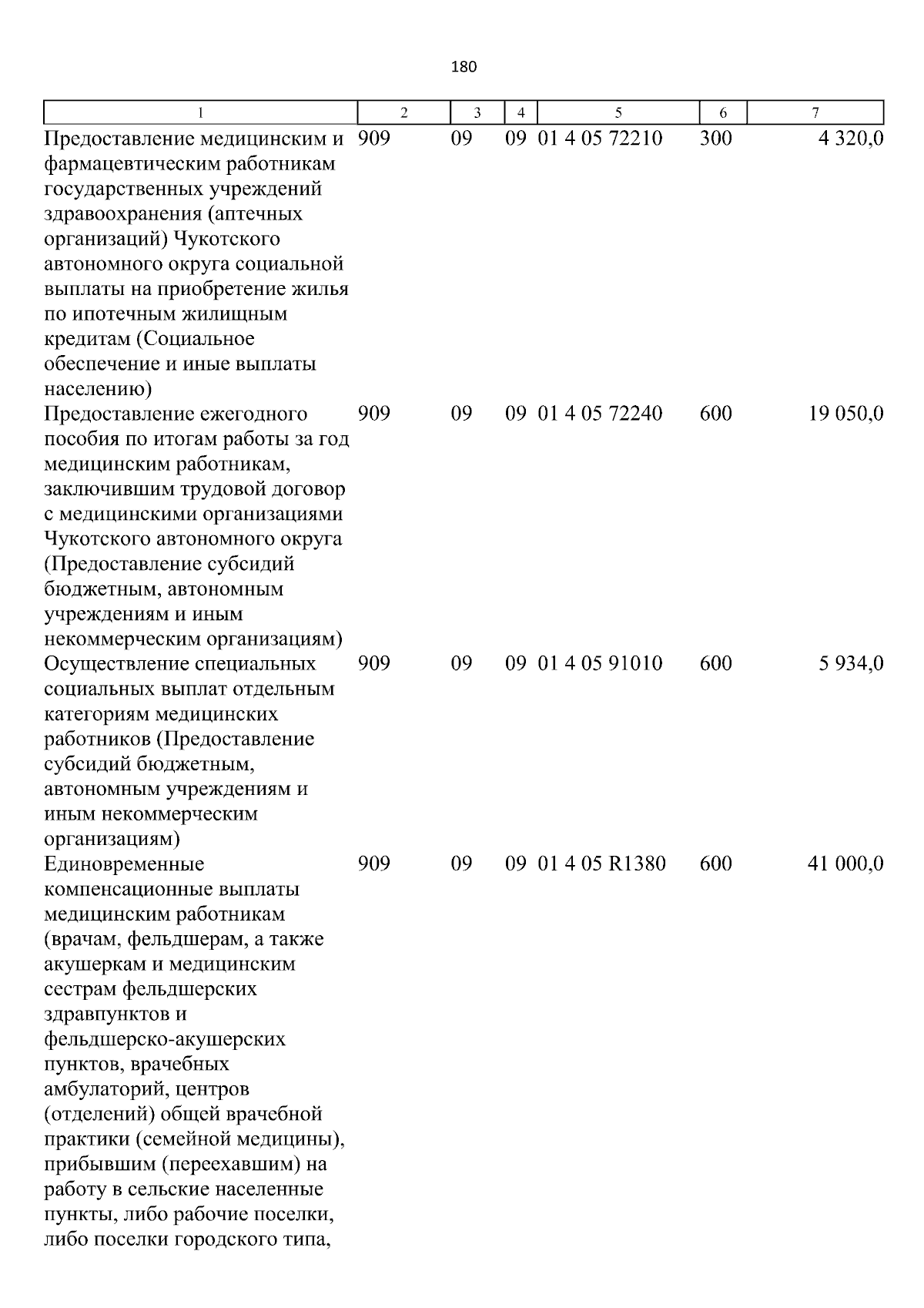 180

| 1 | 2 | 3 | 4 | 5 | 6 | 7 |
|---|---|---|---|---|---|---|
| Предоставление медицинским и фармацевтическим работникам государственных учреждений здравоохранения (аптечных организаций) Чукотского автономного округа социальной выплаты на приобретение жилья по ипотечным жилищным кредитам (Социальное обеспечение и иные выплаты населению) | 909 | 09 | 09 | 01 4 05 72210 | 300 | 4 320,0 |
| Предоставление ежегодного пособия по итогам работы за год медицинским работникам, заключившим трудовой договор с медицинскими организациями Чукотского автономного округа (Предоставление субсидий бюджетным, автономным учреждениям и иным некоммерческим организациям) | 909 | 09 | 09 | 01 4 05 72240 | 600 | 19 050,0 |
| Осуществление специальных социальных выплат отдельным категориям медицинских работников (Предоставление субсидий бюджетным, автономным учреждениям и иным некоммерческим организациям) | 909 | 09 | 09 | 01 4 05 91010 | 600 | 5 934,0 |
| Единовременные компенсационные выплаты медицинским работникам (врачам, фельдшерам, а также акушеркам и медицинским сестрам фельдшерских здравпунктов и фельдшерско-акушерских пунктов, врачебных амбулаторий, центров (отделений) общей врачебной практики (семейной медицины), прибывшим (переехавшим) на работу в сельские населенные пункты, либо рабочие поселки, либо поселки городского типа, | 909 | 09 | 09 | 01 4 05 R1380 | 600 | 41 000,0 |